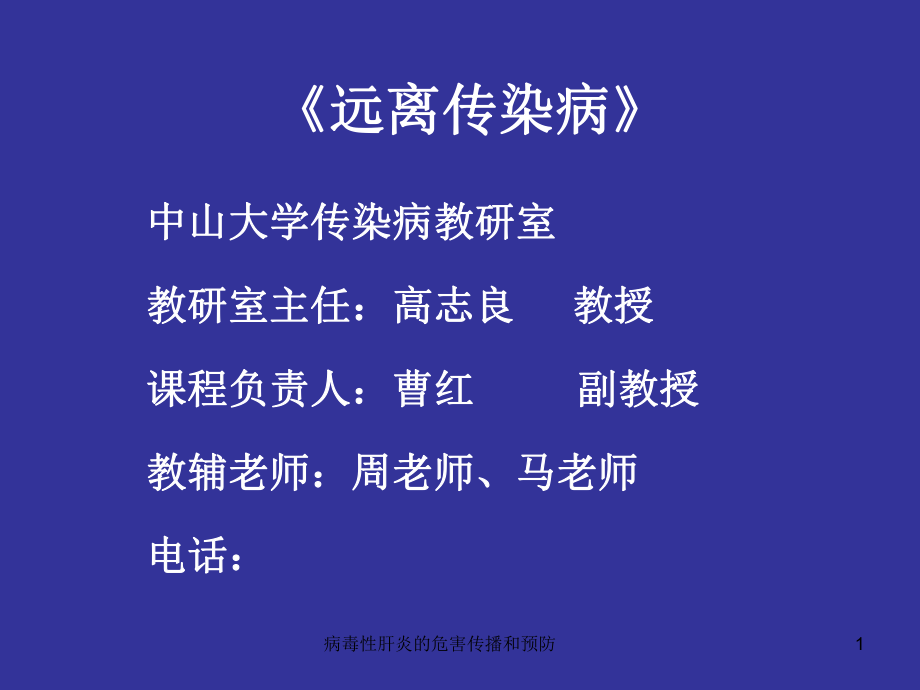 《远离传染病》

中山大学传染病教研室

教研室主任：高志良　　教授

课程负责人：曹红　　　副教授

教辅老师：周老师、马老师

电话：

病毒性肝炎的危害传播和预防

1